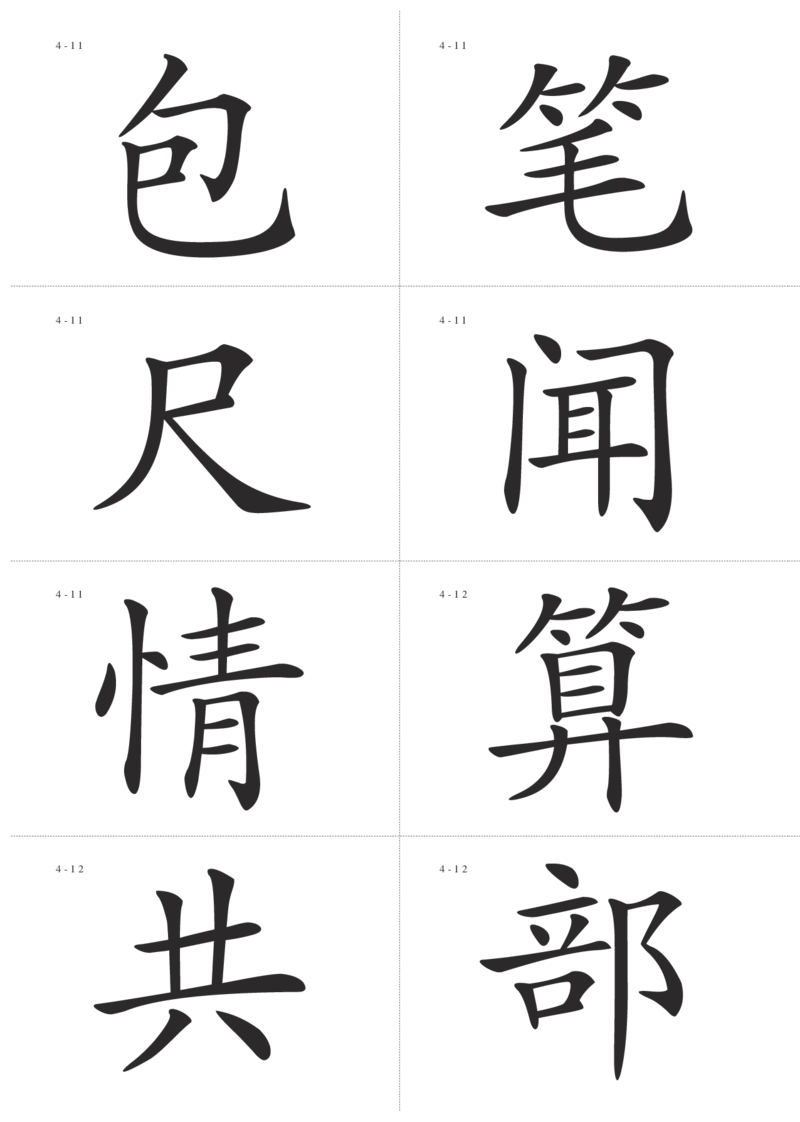 4-11
包

4-11
笔

4-11
尺

4-11
闻

4-11
情

4-12
算

4-12
共

4-12
部